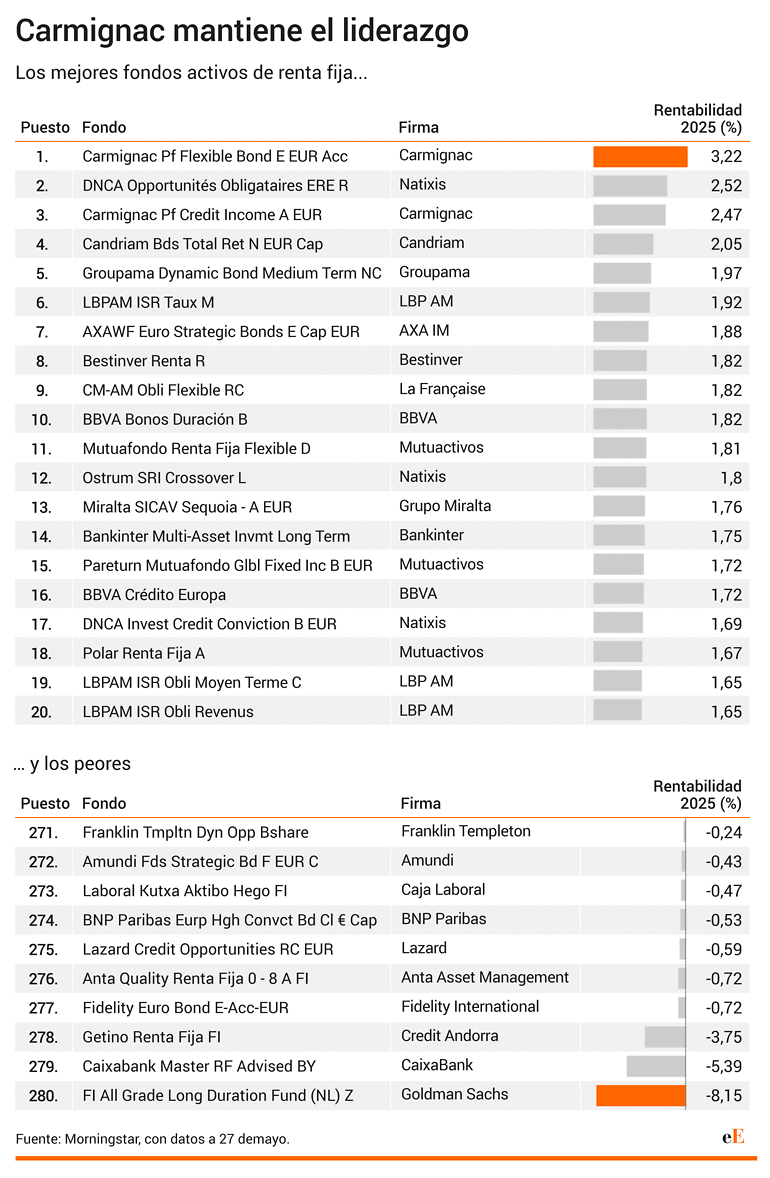 Carmignac mantiene el liderazgo

Los mejores fondos activos de renta fija...

| Puesto | Fondo | Firma | Rentabilidad 2025 (%) |
|---|---|---|---|
| 1. | Carmignac Pf Flexible Bond E EUR Acc | Carmignac | 3,22 |
| 2. | DNCA Opportunités Obligataires ERE R | Natixis | 2,52 |
| 3. | Carmignac Pf Credit Income A EUR | Carmignac | 2,47 |
| 4. | Candriam Bds Total Ret N EUR Cap | Candriam | 2,05 |
| 5. | Groupama Dynamic Bond Medium Term NC | Groupama | 1,97 |
| 6. | LBPAM ISR Taux M | LBP AM | 1,92 |
| 7. | AXAWF Euro Strategic Bonds E Cap EUR | AXA IM | 1,88 |
| 8. | Bestinver Renta R | Bestinver | 1,82 |
| 9. | CM-AM Obli Flexible RC | La Française | 1,82 |
| 10. | BBVA Bonos Duración B | BBVA | 1,82 |
| 11. | Mutuafondo Renta Fija Flexible D | Mutuactivos | 1,81 |
| 12. | Ostrum SRI Crossover L | Natixis | 1,8 |
| 13. | Miralta SICAV Sequoia - A EUR | Grupo Miralta | 1,76 |
| 14. | Bankinter Multi-Asset Invmt Long Term | Bankinter | 1,75 |
| 15. | Pareturn Mutuafondo Glbl Fixed Inc B EUR | Mutuactivos | 1,72 |
| 16. | BBVA Crédito Europa | BBVA | 1,72 |
| 17. | DNCA Invest Credit Conviction B EUR | Natixis | 1,69 |
| 18. | Polar Renta Fija A | Mutuactivos | 1,67 |
| 19. | LBPAM ISR Obli Moyen Terme C | LBP AM | 1,65 |
| 20. | LBPAM ISR Obli Revenus | LBP AM | 1,65 |

... y los peores

| Puesto | Fondo | Firma | Rentabilidad 2025 (%) |
|---|---|---|---|
| 271. | Franklin Tmpltn Dyn Opp Bshare | Franklin Templeton | -0,24 |
| 272. | Amundi Fds Strategic Bd F EUR C | Amundi | -0,43 |
| 273. | Laboral Kutxa Aktibo Hego FI | Caja Laboral | -0,47 |
| 274. | BNP Paribas Eurp Hgh Convct Bd Cl € Cap | BNP Paribas | -0,53 |
| 275. | Lazard Credit Opportunities RC EUR | Lazard | -0,59 |
| 276. | Anta Quality Renta Fija 0 - 8 A FI | Anta Asset Management | -0,72 |
| 277. | Fidelity Euro Bond E-Acc-EUR | Fidelity International | -0,72 |
| 278. | Getino Renta Fija FI | Credit Andorra | -3,75 |
| 279. | Caixabank Master RF Advised BY | CaixaBank | -5,39 |
| 280. | FI All Grade Long Duration Fund (NL) Z | Goldman Sachs | -8,15 |

Fuente: Morningstar, con datos a 27 demayo.

eE